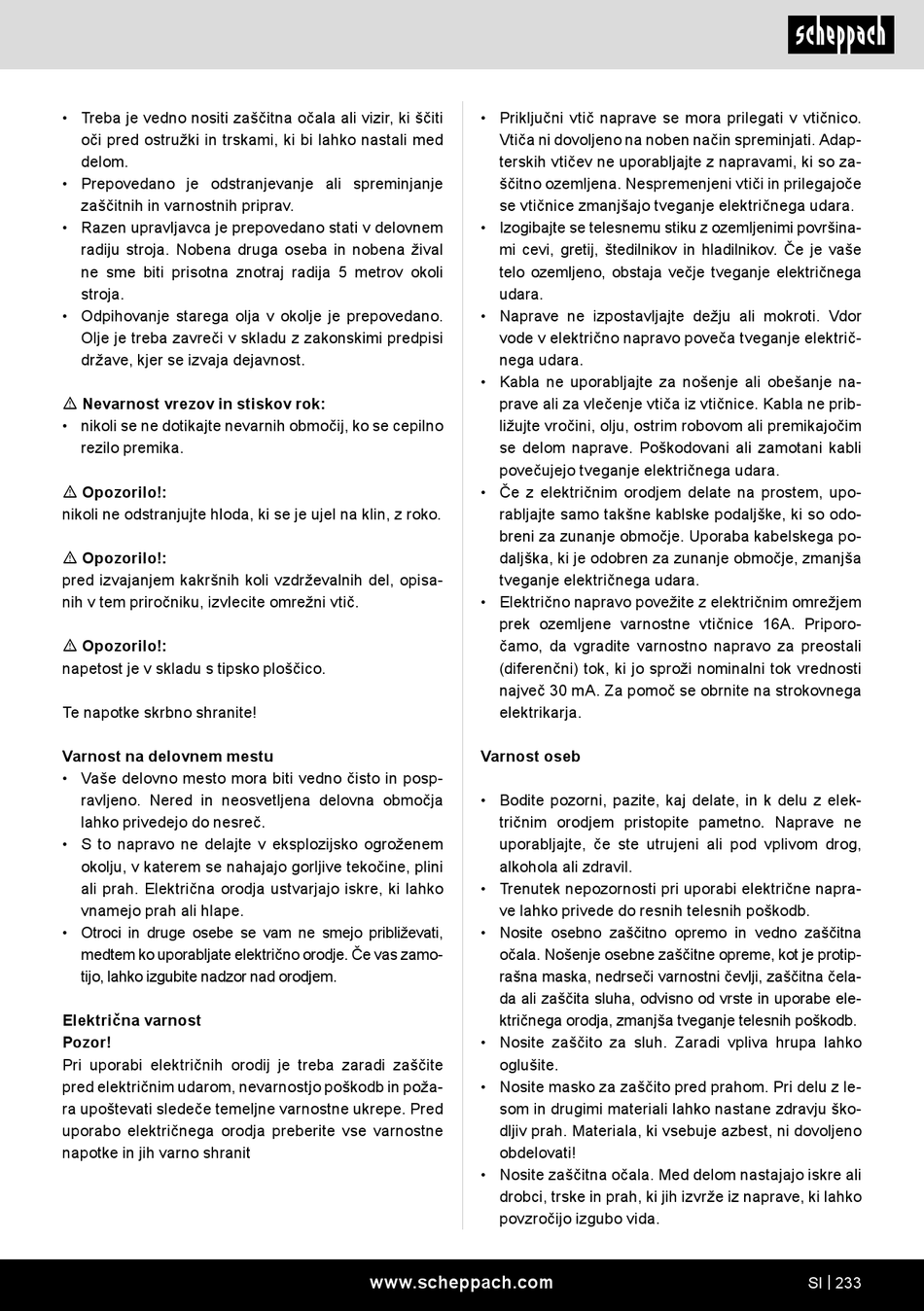 scheppach

• Treba je vedno nositi zaščitna očala ali vizir, ki ščiti oči pred ostružki in trskami, ki bi lahko nastali med delom.
• Prepovedano je odstranjevanje ali spreminjanje zaščitnih in varnostnih priprav.
• Razen upravljavca je prepovedano stati v delovnem radiju stroja. Nobena druga oseba in nobena žival ne sme biti prisotna znotraj radija 5 metrov okoli stroja.
• Odpihovanje starega olja v okolje je prepovedano. Olje je treba zavreči v skladu z zakonskimi predpisi države, kjer se izvaja dejavnost.

⚠ Nevarnost vrezov in stiskov rok:
• nikoli se ne dotikajte nevarnih območij, ko se cepilno rezilo premika.

⚠ Opozorilo!:
nikoli ne odstranjujte hloda, ki se je ujel na klin, z roko.

⚠ Opozorilo!:
pred izvajanjem kakršnih koli vzdrževalnih del, opisanih v tem priročniku, izvlecite omrežni vtič.

⚠ Opozorilo!:
napetost je v skladu s tipsko ploščico.

Te napotke skrbno shranite!

Varnost na delovnem mestu
• Vaše delovno mesto mora biti vedno čisto in pospravljeno. Nered in neosvetljena delovna območja lahko privedejo do nesreč.
• S to napravo ne delajte v eksplozijsko ogroženem okolju, v katerem se nahajajo gorljive tekočine, plini ali prah. Električna orodja ustvarjajo iskre, ki lahko vnamejo prah ali hlape.
• Otroci in druge osebe se vam ne smejo približevati, medtem ko uporabljate električno orodje. Če vas zamotijo, lahko izgubite nadzor nad orodjem.

Električna varnost
Pozor!
Pri uporabi električnih orodij je treba zaradi zaščite pred električnim udarom, nevarnostjo poškodb in požara upoštevati sledeče temeljne varnostne ukrepe. Pred uporabo električnega orodja preberite vse varnostne napotke in jih varno shranit

• Priključni vtič naprave se mora prilegati v vtičnico. Vtiča ni dovoljeno na noben način spreminjati. Adapterskih vtičev ne uporabljajte z napravami, ki so zaščitno ozemljena. Nespremenjeni vtiči in prilegajoče se vtičnice zmanjšajo tveganje električnega udara.
• Izogibajte se telesnemu stiku z ozemljenimi površinami cevi, gretij, štedilnikov in hladilnikov. Če je vaše telo ozemljeno, obstaja večje tveganje električnega udara.
• Naprave ne izpostavljajte dežju ali mokroti. Vdor vode v električno napravo poveča tveganje električnega udara.
• Kabla ne uporabljajte za nošenje ali obešanje naprave ali za vlečenje vtiča iz vtičnice. Kabla ne približujte vročini, olju, ostrim robovom ali premikajočim se delom naprave. Poškodovani ali zamotani kabli povečujejo tveganje električnega udara.
• Če z električnim orodjem delate na prostem, uporabljajte samo takšne kablske podaljške, ki so odobreni za zunanje območje. Uporaba kabelskega podaljška, ki je odobren za zunanje območje, zmanjša tveganje električnega udara.
• Električno napravo povežite z električnim omrežjem prek ozemljene varnostne vtičnice 16A. Priporočamo, da vgradite varnostno napravo za preostali (diferenčni) tok, ki jo sproži nominalni tok vrednosti največ 30 mA. Za pomoč se obrnite na strokovnega elektrikarja.

Varnost oseb

• Bodite pozorni, pazite, kaj delate, in k delu z električnim orodjem pristopite pametno. Naprave ne uporabljajte, če ste utrujeni ali pod vplivom drog, alkohola ali zdravil.
• Trenutek nepozornosti pri uporabi električne naprave lahko privede do resnih telesnih poškodb.
• Nosite osebno zaščitno opremo in vedno zaščitna očala. Nošenje osebne zaščitne opreme, kot je protiprašna maska, nedrseči varnostni čevlji, zaščitna čelada ali zaščita sluha, odvisno od vrste in uporabe električnega orodja, zmanjša tveganje telesnih poškodb.
• Nosite zaščito za sluh. Zaradi vpliva hrupa lahko oglušite.
• Nosite masko za zaščito pred prahom. Pri delu z lesom in drugimi materiali lahko nastane zdravju škodljiv prah. Materiala, ki vsebuje azbest, ni dovoljeno obdelovati!
• Nosite zaščitna očala. Med delom nastajajo iskre ali drobci, trske in prah, ki jih izvrže iz naprave, ki lahko povzročijo izgubo vida.

www.scheppach.com
SI | 233